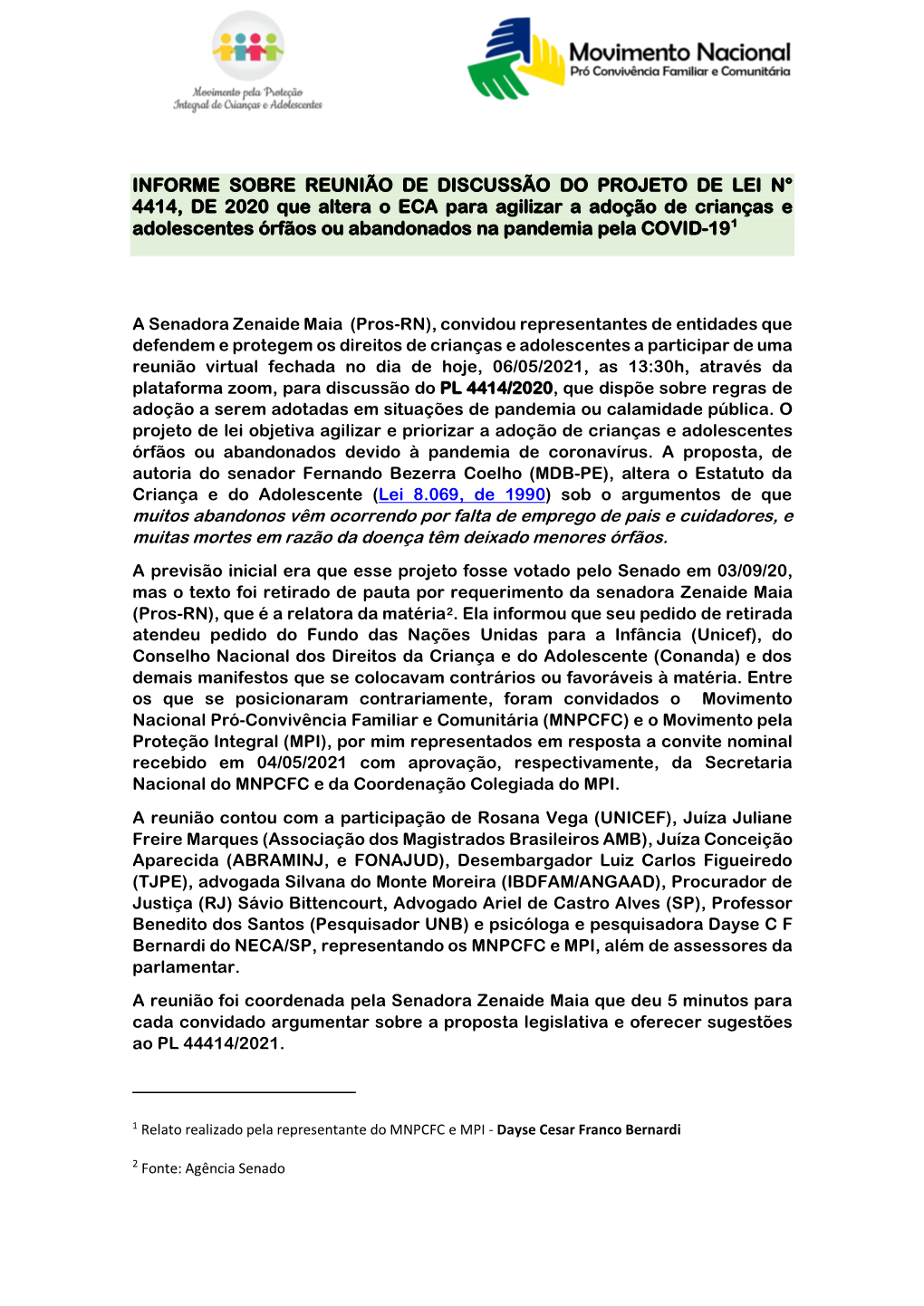 Movimento pela Proteção Integral de Crianças e Adolescentes

Movimento Nacional
Pró Convivência Familiar e Comunitária

INFORME SOBRE REUNIÃO DE DISCUSSÃO DO PROJETO DE LEI N° 4414, DE 2020 que altera o ECA para agilizar a adoção de crianças e adolescentes órfãos ou abandonados na pandemia pela COVID-19$^1$

A Senadora Zenaide Maia (Pros-RN), convidou representantes de entidades que defendem e protegem os direitos de crianças e adolescentes a participar de uma reunião virtual fechada no dia de hoje, 06/05/2021, as 13:30h, através da plataforma zoom, para discussão do PL 4414/2020, que dispõe sobre regras de adoção a serem adotadas em situações de pandemia ou calamidade pública. O projeto de lei objetiva agilizar e priorizar a adoção de crianças e adolescentes órfãos ou abandonados devido à pandemia de coronavírus. A proposta, de autoria do senador Fernando Bezerra Coelho (MDB-PE), altera o Estatuto da Criança e do Adolescente (Lei 8.069, de 1990) sob o argumentos de que muitos abandonos vêm ocorrendo por falta de emprego de pais e cuidadores, e muitas mortes em razão da doença têm deixado menores órfãos.

A previsão inicial era que esse projeto fosse votado pelo Senado em 03/09/20, mas o texto foi retirado de pauta por requerimento da senadora Zenaide Maia (Pros-RN), que é a relatora da matéria$^2$. Ela informou que seu pedido de retirada atendeu pedido do Fundo das Nações Unidas para a Infância (Unicef), do Conselho Nacional dos Direitos da Criança e do Adolescente (Conanda) e dos demais manifestos que se colocavam contrários ou favoráveis à matéria. Entre os que se posicionaram contrariamente, foram convidados o Movimento Nacional Pró-Convivência Familiar e Comunitária (MNPCFC) e o Movimento pela Proteção Integral (MPI), por mim representados em resposta a convite nominal recebido em 04/05/2021 com aprovação, respectivamente, da Secretaria Nacional do MNPCFC e da Coordenação Colegiada do MPI.

A reunião contou com a participação de Rosana Vega (UNICEF), Juíza Juliane Freire Marques (Associação dos Magistrados Brasileiros AMB), Juíza Conceição Aparecida (ABRAMINJ, e FONAJUD), Desembargador Luiz Carlos Figueiredo (TJPE), advogada Silvana do Monte Moreira (IBDFAM/ANGAAD), Procurador de Justiça (RJ) Sávio Bittencourt, Advogado Ariel de Castro Alves (SP), Professor Benedito dos Santos (Pesquisador UNB) e psicóloga e pesquisadora Dayse C F Bernardi do NECA/SP, representando os MNPCFC e MPI, além de assessores da parlamentar.

A reunião foi coordenada pela Senadora Zenaide Maia que deu 5 minutos para cada convidado argumentar sobre a proposta legislativa e oferecer sugestões ao PL 44414/2021.

$^1$ Relato realizado pela representante do MNPCFC e MPI - Dayse Cesar Franco Bernardi

$^2$ Fonte: Agência Senado